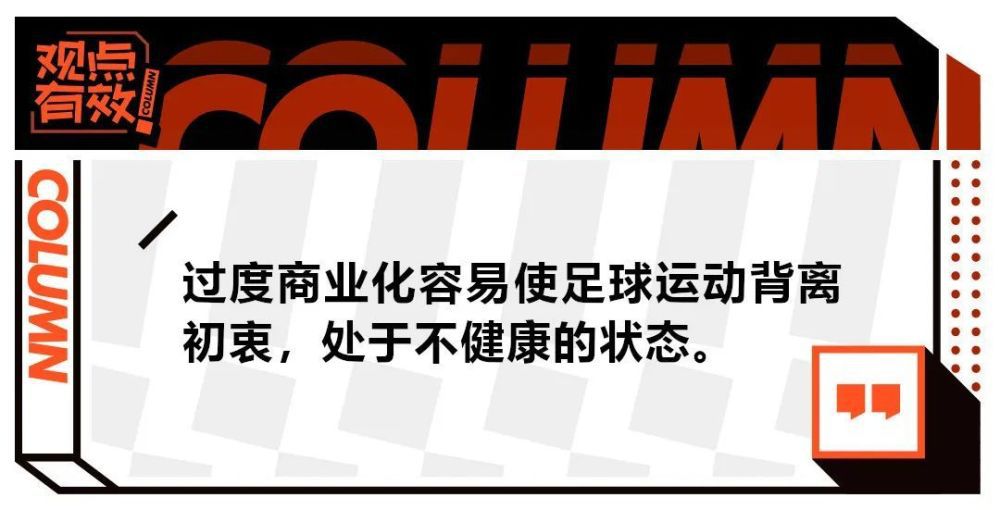 观点有效

COLUMN

COLUMN

COLUMN

过度商业化容易使足球运动背离初衷，处于不健康的状态。